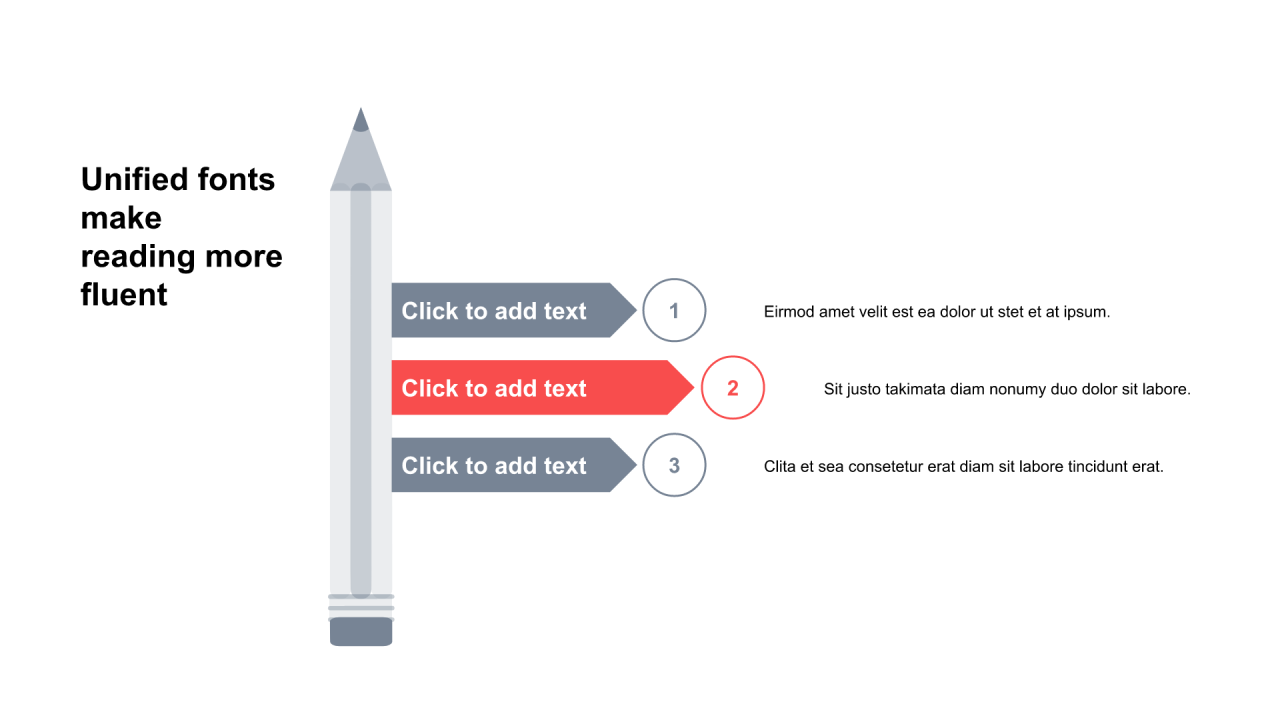 Unified fonts make reading more fluent

Click to add text

1

Eirmod amet velit est ea dolor ut stet et at ipsum.

Click to add text

2

Sit justo takimata diam nonumy duo dolor sit labore.

Click to add text

3

Clita et sea consetetur erat diam sit labore tincidunt erat.